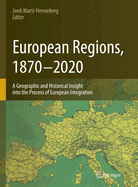 Jordi Martí-Henneberg
Editor

European Regions, 1870–2020

A Geographic and Historical Insight into the Process of European Integration

Springer